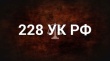 228 УК РФ